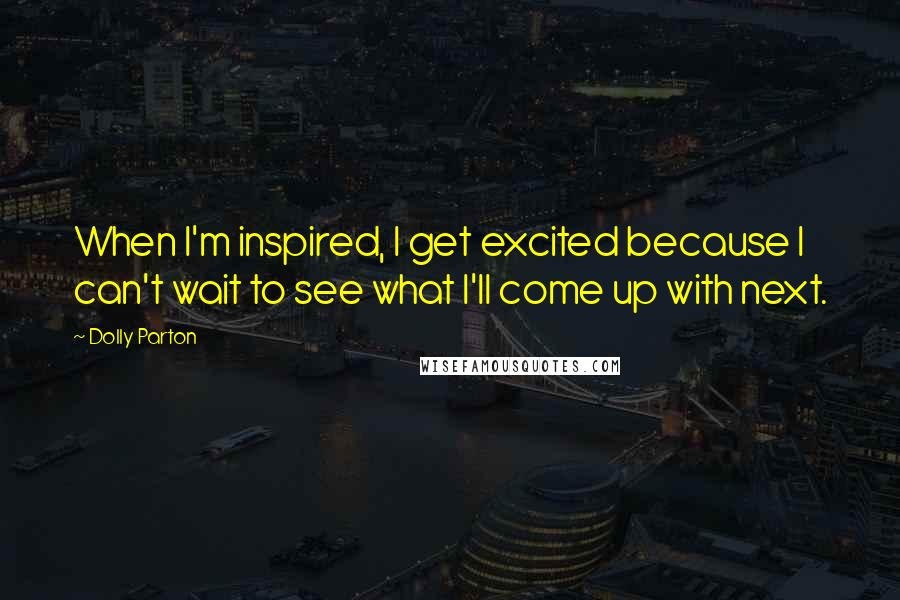 When I'm inspired, I get excited because I can't wait to see what I'll come up with next.

~ Dolly Parton

WISEFAMOUSQUOTES.COM